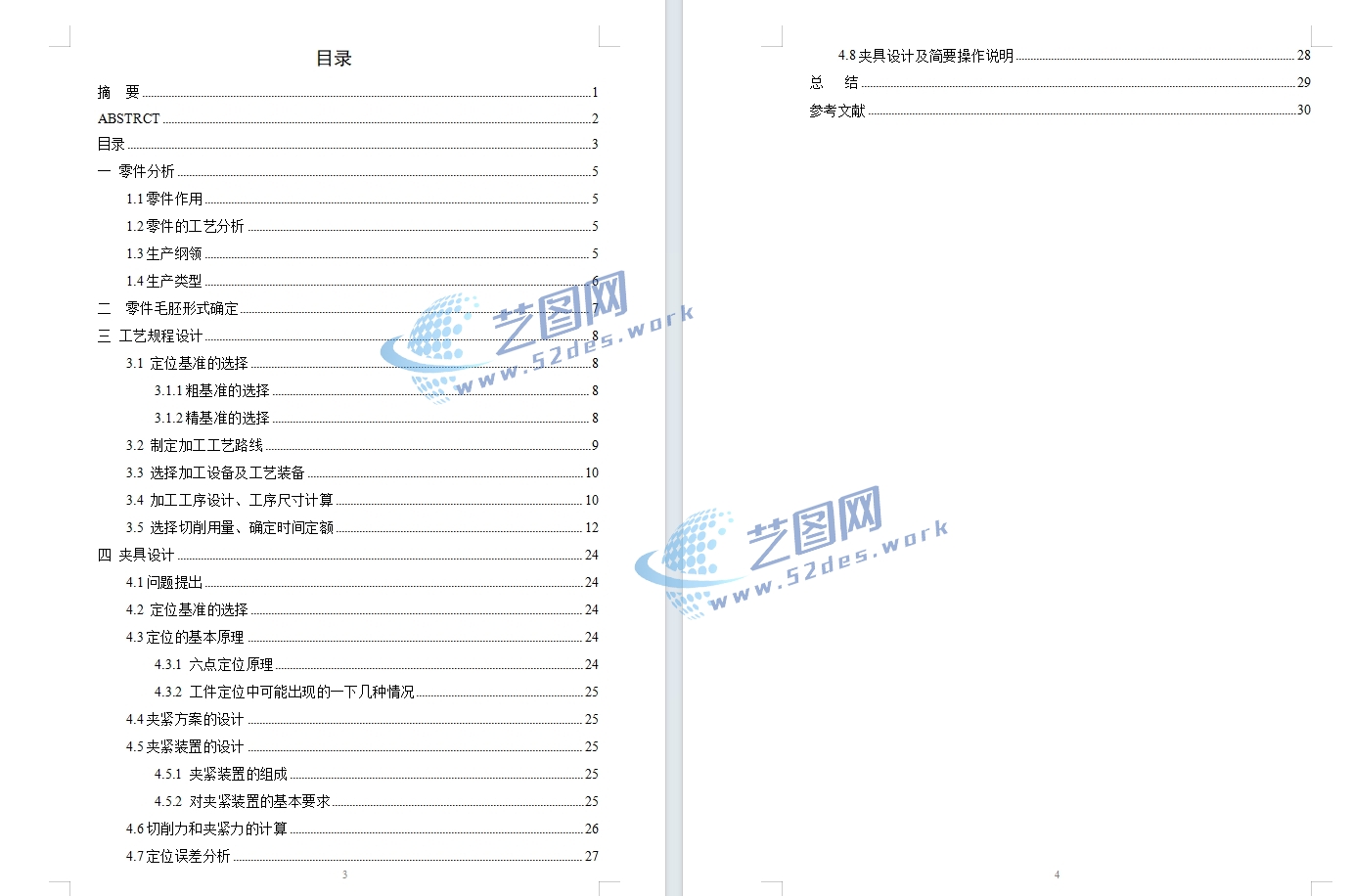 目录

摘 要 1
ABSTRCT 2
目录 3
一 零件分析 5
1.1 零件作用 5
1.2 零件的工艺分析 5
1.3 生产纲领 5
1.4 生产类型 6
二 零件毛胚形式确定 7
三 工艺规程设计 8
3.1 定位基准的选择 8
3.1.1 粗基准的选择 8
3.1.2 精基准的选择 8
3.2 制定加工工艺路线 9
3.3 选择加工设备及工艺装备 10
3.4 加工工序设计、工序尺寸计算 10
3.5 选择切削用量、确定时间定额 12
四 夹具设计 24
4.1 问题提出 24
4.2 定位基准的选择 24
4.3 定位的基本原理 24
4.3.1 六点定位原理 24
4.3.2 工件定位中可能出现的一下几种情况 25
4.4 夹紧方案的设计 25
4.5 夹紧装置的设计 25
4.5.1 夹紧装置的组成 25
4.5.2 对夹紧装置的基本要求 25
4.6 切削力和夹紧力的计算 26
4.7 定位误差分析 27

3

艺图网
www.52des.work

4.8 夹具设计及简要操作说明 28
总 结 29
参考文献 30

艺图网
www.52des.work

4